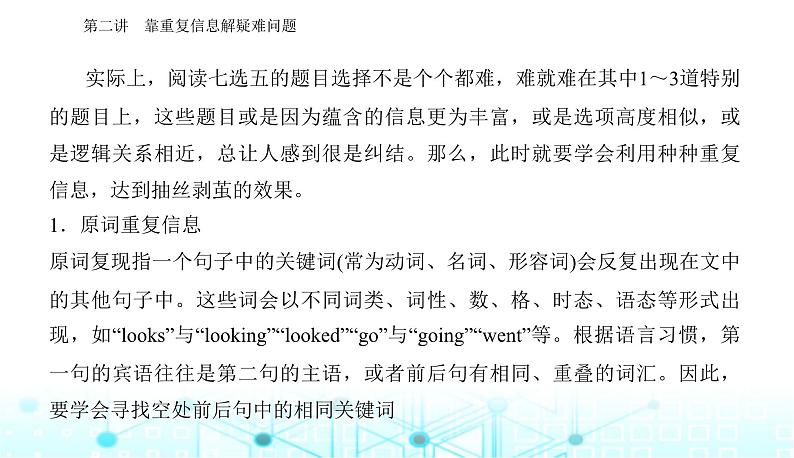 第二讲　靠重复信息解疑难问题

实际上，阅读七选五的题目选择不是个个都难，难就难在其中1～3道特别的题目上，这些题目或是因为蕴含的信息更为丰富，或是选项高度相似，或是逻辑关系相近，总让人感到很是纠结。那么，此时就要学会利用种种重复信息，达到抽丝剥茧的效果。

1．原词重复信息

原词复现指一个句子中的关键词(常为动词、名词、形容词)会反复出现在文中的其他句子中。这些词会以不同词类、词性、数、格、时态、语态等形式出现，如“looks”与“looking”“looked”“go”与“going”“went”等。根据语言习惯，第一句的宾语往往是第二句的主语，或者前后句有相同、重叠的词汇。因此，要学会寻找空处前后句中的相同关键词